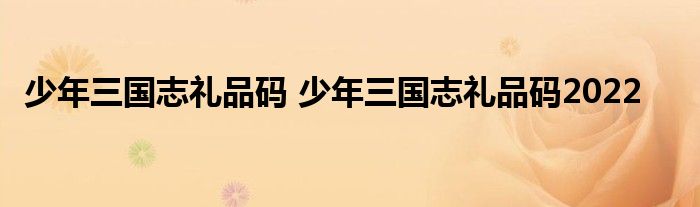 少年三国志礼品码 少年三国志礼品码2022